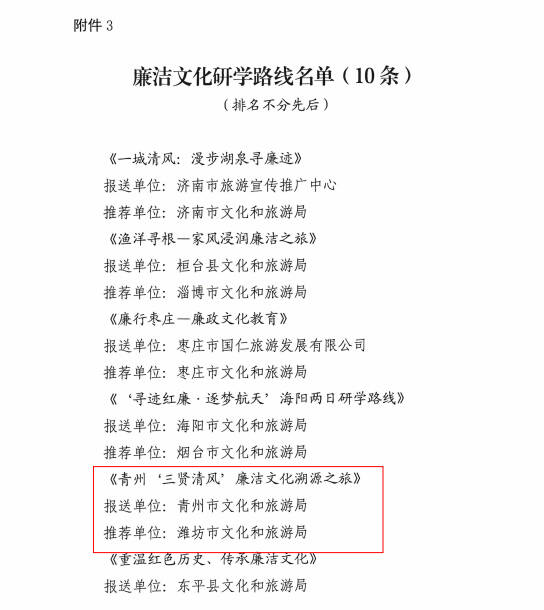 附件3

廉洁文化研学路线名单（10条）

（排名不分先后）

《一城清风：漫步湖泉寻廉迹》

报送单位：济南市旅游宣传推广中心

推荐单位：济南市文化和旅游局

《渔洋寻根—家风浸润廉洁之旅》

报送单位：桓台县文化和旅游局

推荐单位：淄博市文化和旅游局

《廉行枣庄—廉政文化教育》

报送单位：枣庄市国仁旅游发展有限公司

推荐单位：枣庄市文化和旅游局

《‘寻迹红廉·逐梦航天’海阳两日研学路线》

报送单位：海阳市文化和旅游局

推荐单位：烟台市文化和旅游局

《青州‘三贤清风’廉洁文化溯源之旅》

报送单位：青州市文化和旅游局

推荐单位：潍坊市文化和旅游局

《重温红色历史、传承廉洁文化》

报送单位：东平县文化和旅游局